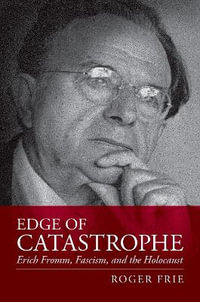 EDGE OF
CATASTROPHE
Erich Fromm, Fascism, and the Holocaust
ROGER FRIE